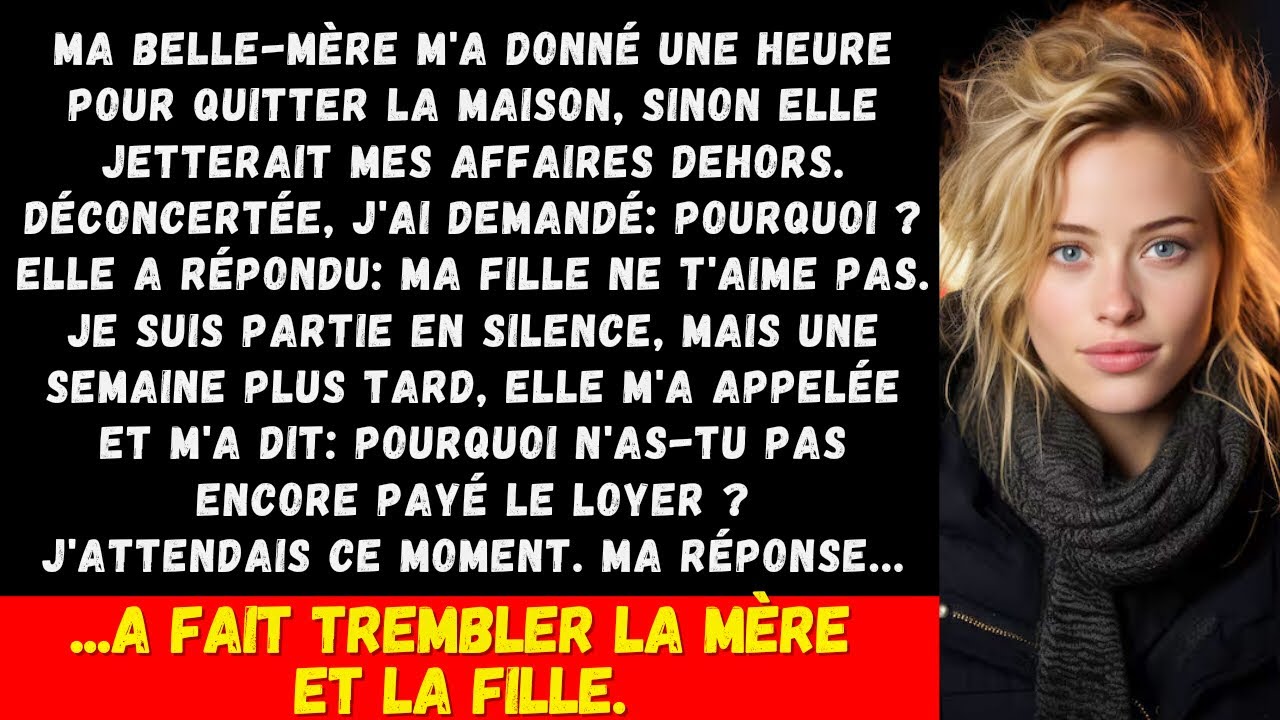 MA BELLE-MÈRE M'A DONNÉ UNE HEURE POUR QUITTER LA MAISON, SINON ELLE JETTERAIT MES AFFAIRES DEHORS. DÉCONCERTÉE, J'AI DEMANDÉ: POURQUOI ? ELLE A RÉPONDU: MA FILLE NE T'AIME PAS. JE SUIS PARTIE EN SILENCE, MAIS UNE SEMAINE PLUS TARD, ELLE M'A APPELÉE ET M'A DIT: POURQUOI N'AS-TU PAS ENCORE PAYÉ LE LOYER ? J'ATTENDAIS CE MOMENT. MA RÉPONSE...

...A FAIT TREMBLER LA MÈRE ET LA FILLE.